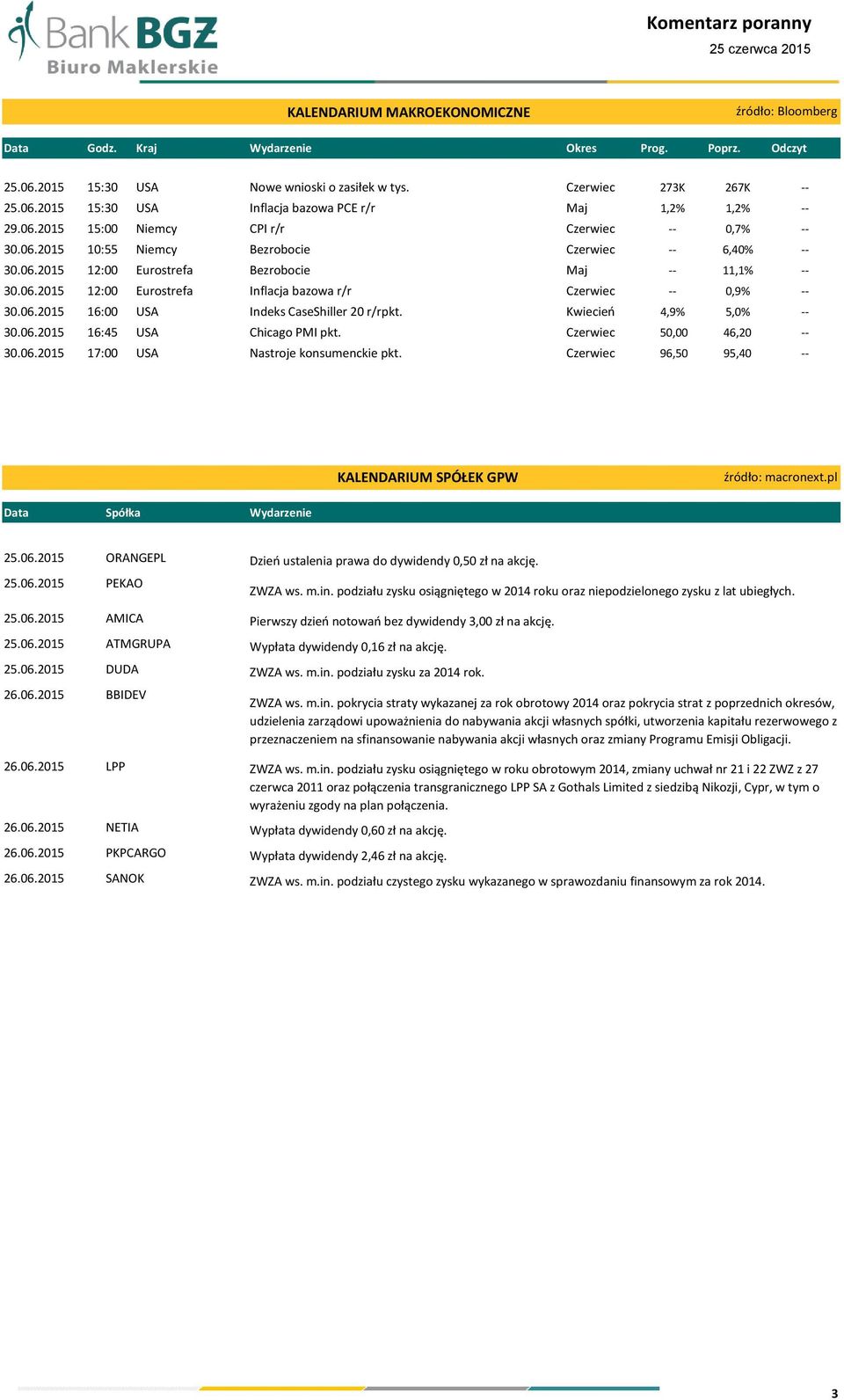 Bank BGŻ
Biuro Maklerskie

Komentarz poranny
25 czerwca 2015

KALENDARIUM MAKROEKONOMICZNE
źródło: Bloomberg

| Data | Godz. | Kraj | Wydarzenie | Okres | Prog. | Poprz. | Odczyt |
|---|---|---|---|---|---|---|---|
| 25.06.2015 | 15:30 | USA | Nowe wnioski o zasiłek w tys. | Czerwiec | 273K | 267K | -- |
| 25.06.2015 | 15:30 | USA | Inflacja bazowa PCE r/r | Maj | 1,2% | 1,2% | -- |
| 29.06.2015 | 15:00 | Niemcy | CPI r/r | Czerwiec | -- | 0,7% | -- |
| 30.06.2015 | 10:55 | Niemcy | Bezrobocie | Czerwiec | -- | 6,40% | -- |
| 30.06.2015 | 12:00 | Eurostrefa | Bezrobocie | Maj | -- | 11,1% | -- |
| 30.06.2015 | 12:00 | Eurostrefa | Inflacja bazowa r/r | Czerwiec | -- | 0,9% | -- |
| 30.06.2015 | 16:00 | USA | Indeks CaseShiller 20 r/rpkt. | Kwiecień | 4,9% | 5,0% | -- |
| 30.06.2015 | 16:45 | USA | Chicago PMI pkt. | Czerwiec | 50,00 | 46,20 | -- |
| 30.06.2015 | 17:00 | USA | Nastroje konsumenckie pkt. | Czerwiec | 96,50 | 95,40 | -- |

KALENDARIUM SPÓŁEK GPW
źródło: macronext.pl

| Data | Spółka | Wydarzenie |
|---|---|---|
| 25.06.2015 | ORANGEPL | Dzień ustalenia prawa do dywidendy 0,50 zł na akcję. |
| 25.06.2015 | PEKAO | ZWZA ws. m.in. podziału zysku osiągniętego w 2014 roku oraz niepodzielonego zysku z lat ubiegłych. |
| 25.06.2015 | AMICA | Pierwszy dzień notowań bez dywidendy 3,00 zł na akcję. |
| 25.06.2015 | ATMGRUPA | Wypłata dywidendy 0,16 zł na akcję. |
| 25.06.2015 | DUDA | ZWZA ws. m.in. podziału zysku za 2014 rok. |
| 26.06.2015 | BBIDEV | ZWZA ws. m.in. pokrycia straty wykazanej za rok obrotowy 2014 oraz pokrycia strat z poprzednich okresów, udzielenia zarządowi upoważnienia do nabywania akcji własnych spółki, utworzenia kapitału rezerwowego z przeznaczeniem na sfinansowanie nabywania akcji własnych oraz zmiany Programu Emisji Obligacji. |
| 26.06.2015 | LPP | ZWZA ws. m.in. podziału zysku osiągniętego w roku obrotowym 2014, zmiany uchwał nr 21 i 22 ZWZ z 27 czerwca 2011 oraz połączenia transgranicznego LPP SA z Gothals Limited z siedzibą Nikozji, Cypr, w tym o wyrażeniu zgody na plan połączenia. |
| 26.06.2015 | NETIA | Wypłata dywidendy 0,60 zł na akcję. |
| 26.06.2015 | PKPCARGO | Wypłata dywidendy 2,46 zł na akcję. |
| 26.06.2015 | SANOK | ZWZA ws. m.in. podziału czystego zysku wykazanego w sprawozdaniu finansowym za rok 2014. |

3